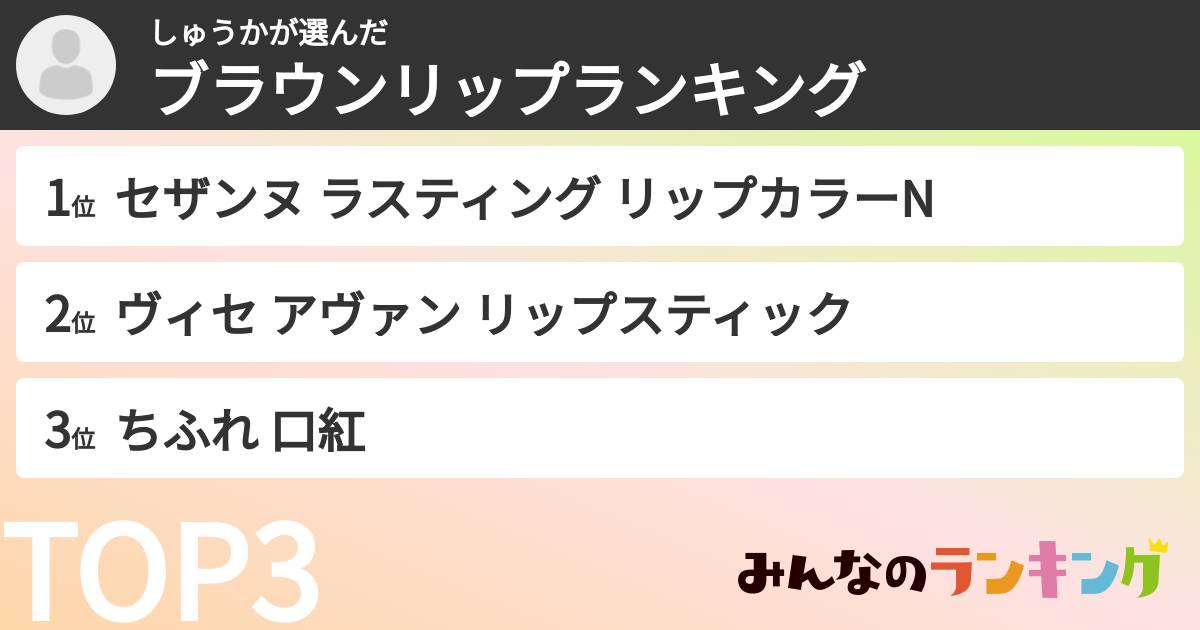 しゅうかが選んだ
ブラウンリップランキング

1位 セザンヌ ラスティング リップカラーN

2位 ヴィセ アヴァン リップスティック

3位 ちふれ 口紅

TOP3

みんなのランキング